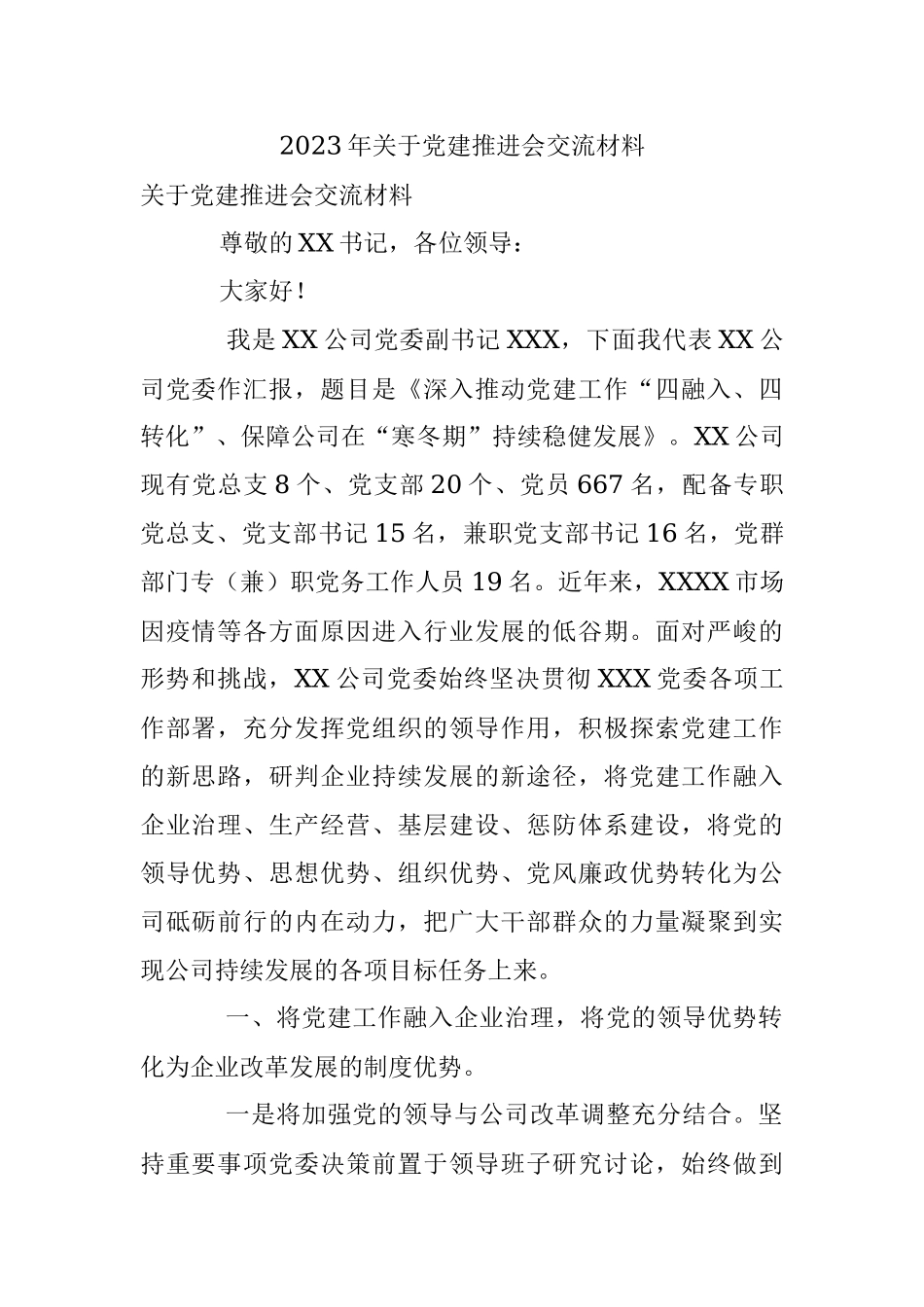 2023年关于党建推进会交流材料

关于党建推进会交流材料

尊敬的XX书记，各位领导：

大家好！

我是XX公司党委副书记XXX，下面我代表XX公司党委作汇报，题目是《深入推动党建工作“四融入、四转化”、保障公司在“寒冬期”持续稳健发展》。XX公司现有党总支8个、党支部20个、党员667名，配备专职党总支、党支部书记15名，兼职党支部书记16名，党群部门专（兼）职党务工作人员19名。近年来，XXXX市场因疫情等各方面原因进入行业发展的低谷期。面对严峻的形势和挑战，XX公司党委始终坚决贯彻XXX党委各项工作部署，充分发挥党组织的领导作用，积极探索党建工作的新思路，研判企业持续发展的新途径，将党建工作融入企业治理、生产经营、基层建设、惩防体系建设，将党的领导优势、思想优势、组织优势、党风廉政优势转化为公司砥砺前行的内在动力，把广大干部群众的力量凝聚到实现公司持续发展的各项目标任务上来。

一、将党建工作融入企业治理，将党的领导优势转化为企业改革发展的制度优势。

一是将加强党的领导与公司改革调整充分结合。坚持重要事项党委决策前置于领导班子研究讨论，始终做到